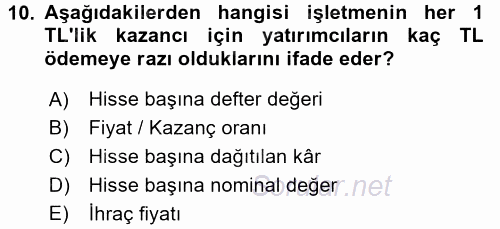 10. Aşağıdakilerden hangisi işletmenin her 1 TL'lik kazancı için yatırımcıların kaç TL ödemeye razı olduklarını ifade eder?

A) Hisse başına defter değeri
B) Fiyat / Kazanç oranı
C) Hisse başına dağıtılan kâr
D) Hisse başına nominal değer
E) İhraç fiyatı

Sorular.net